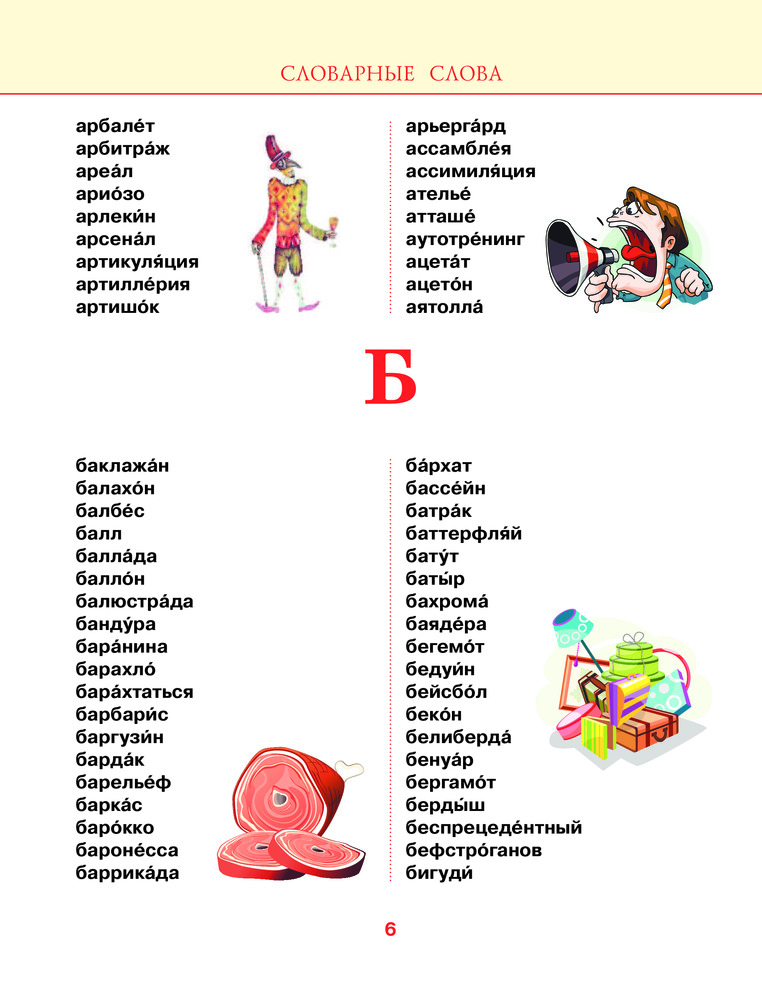 СЛОВАРНЫЕ СЛОВА

арбале́т
арбитра́ж
ареа́л
арио́зо
арлеки́н
арсена́л
артикуля́ция
артилле́рия
артишо́к

арьерга́рд
ассамбле́я
ассимиля́ция
ателье́
атташе́
аутотре́нинг
ацета́т
ацето́н
аятолла́

Б

баклажа́н
балахо́н
балбе́с
балл
балла́да
балло́н
балюстра́да
банду́ра
бара́нина
барахло́
бара́хтаться
барбари́с
баргузи́н
барда́к
барелье́ф
барка́с
баро́кко
бароне́сса
баррика́да

ба́рхат
бассе́йн
батра́к
баттерфля́й
бату́т
баты́р
бахрома́
баяде́ра
бегемо́т
бедуи́н
бейсбо́л
беко́н
белиберда́
бенуа́р
бергамо́т
берды́ш
беспрецеде́нтный
бефстро́ганов
бигуди́

6